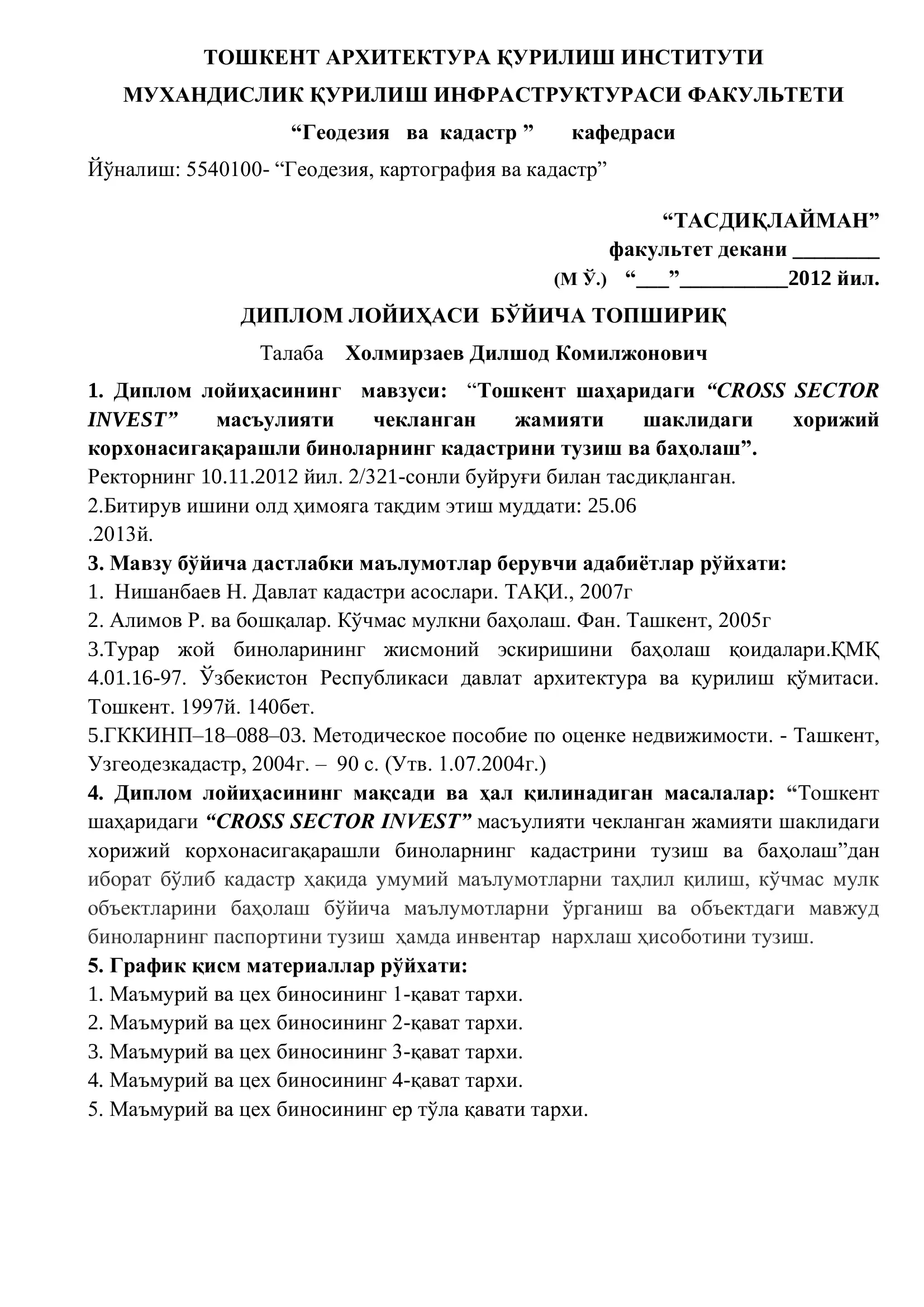 ТОШКЕНТ АРХИТЕКТУРА ҚУРИЛИШ ИНСТИТУТИ
МУХАНДИСЛИК ҚУРИЛИШ ИНФРАСТРУКТУРАСИ ФАКУЛЬТЕТИ
“Геодезия ва кадастр ” кафедраси
Йўналиш: 5540100- “Геодезия, картография ва кадастр”

“ТАСДИҚЛАЙМАН”
факультет декани ________
(М Ў.) “___”__________2012 йил.

ДИПЛОМ ЛОЙИҲАСИ БЎЙИЧА ТОПШИРИҚ
Талаба Холмирзаев Дилшод Комилжонович

1. Диплом лойиҳасининг мавзуси: “Тошкент шаҳаридаги “CROSS SECTOR INVEST” масъулияти чекланган жамияти шаклидаги хорижий корхонасигақарашли биноларнинг кадастрини тузиш ва баҳолаш”.
Ректорнинг 10.11.2012 йил. 2/321-сонли буйруғи билан тасдиқланган.
2.Битирув ишини олд ҳимояга тақдим этиш муддати: 25.06 .2013й.
3. Мавзу бўйича дастлабки маълумотлар берувчи адабиётлар рўйхати:
1. Нишанбаев Н. Давлат кадастри асослари. ТАҚИ., 2007г
2. Алимов Р. ва бошқалар. Кўчмас мулкни баҳолаш. Фан. Ташкент, 2005г
3.Турар жой биноларининг жисмоний эскиришини баҳолаш қоидалари.ҚМҚ 4.01.16-97. Ўзбекистон Республикаси давлат архитектура ва қурилиш қўмитаси. Тошкент. 1997й. 140бет.
5.ГККИНП–18–088–03. Методическое пособие по оценке недвижимости. - Ташкент, Узгеодезкадастр, 2004г. – 90 с. (Утв. 1.07.2004г.)
4. Диплом лойиҳасининг мақсади ва ҳал қилинадиган масалалар: “Тошкент шаҳаридаги “CROSS SECTOR INVEST” масъулияти чекланган жамияти шаклидаги хорижий корхонасигақарашли биноларнинг кадастрини тузиш ва баҳолаш”дан иборат бўлиб кадастр ҳақида умумий маълумотларни таҳлил қилиш, кўчмас мулк объектларини баҳолаш бўйича маълумотларни ўрганиш ва объектдаги мавжуд биноларнинг паспортини тузиш ҳамда инвентар нархлаш ҳисоботини тузиш.
5. График қисм материаллар рўйхати:
1. Маъмурий ва цех биносининг 1-қават тархи.
2. Маъмурий ва цех биносининг 2-қават тархи.
3. Маъмурий ва цех биносининг 3-қават тархи.
4. Маъмурий ва цех биносининг 4-қават тархи.
5. Маъмурий ва цех биносининг ер тўла қавати тархи.